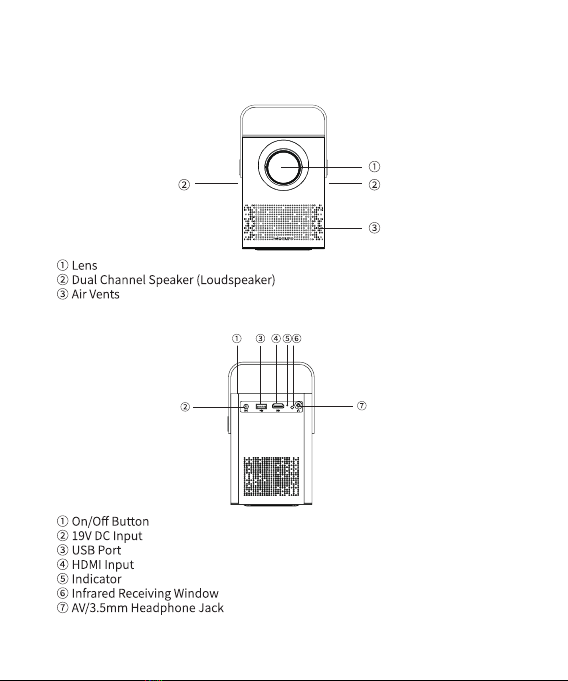 ①
②
②
③

① Lens
② Dual Channel Speaker (Loudspeaker)
③ Air Vents

①
③
④
⑤
⑥
②
⑦

① On/Off Button
② 19V DC Input
③ USB Port
④ HDMI Input
⑤ Indicator
⑥ Infrared Receiving Window
⑦ AV/3.5mm Headphone Jack